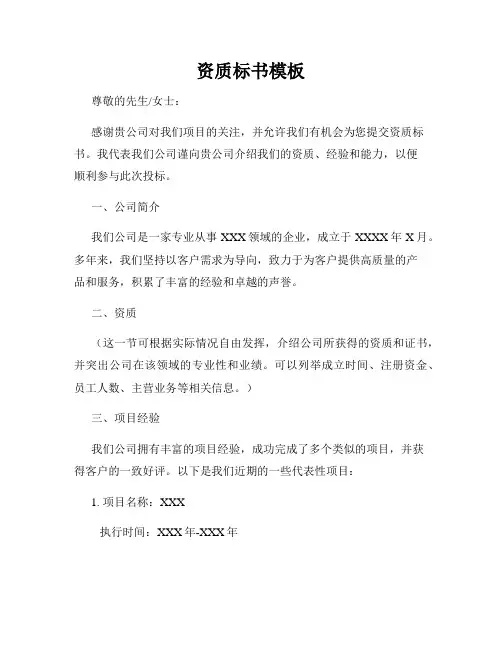 资质标书模板

尊敬的先生/女士：

感谢贵公司对我们项目的关注，并允许我们有机会为您提交资质标书。我代表我们公司谨向贵公司介绍我们的资质、经验和能力，以便顺利参与此次投标。

一、公司简介

我们公司是一家专业从事 XXX 领域的企业，成立于 XXXX 年 X 月。多年来，我们坚持以客户需求为导向，致力于为客户提供高质量的产品和服务，积累了丰富的经验和卓越的声誉。

二、资质

（这一节可根据实际情况自由发挥，介绍公司所获得的资质和证书，并突出公司在该领域的专业性和业绩。可以列举成立时间、注册资金、员工人数、主营业务等相关信息。）

三、项目经验

我们公司拥有丰富的项目经验，成功完成了多个类似的项目，并获得客户的一致好评。以下是我们近期的一些代表性项目：

1. 项目名称：XXX

执行时间：XXX 年-XXX 年